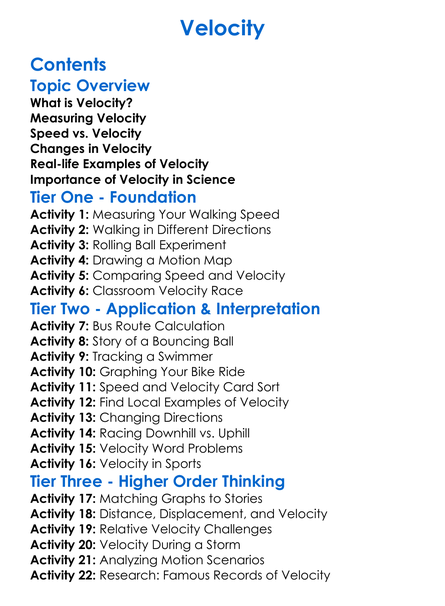 Velocity

Contents

Topic Overview

What is Velocity?
Measuring Velocity
Speed vs. Velocity
Changes in Velocity
Real-life Examples of Velocity
Importance of Velocity in Science

Tier One - Foundation

Activity 1: Measuring Your Walking Speed
Activity 2: Walking in Different Directions
Activity 3: Rolling Ball Experiment
Activity 4: Drawing a Motion Map
Activity 5: Comparing Speed and Velocity
Activity 6: Classroom Velocity Race

Tier Two - Application & Interpretation

Activity 7: Bus Route Calculation
Activity 8: Story of a Bouncing Ball
Activity 9: Tracking a Swimmer
Activity 10: Graphing Your Bike Ride
Activity 11: Speed and Velocity Card Sort
Activity 12: Find Local Examples of Velocity
Activity 13: Changing Directions
Activity 14: Racing Downhill vs. Uphill
Activity 15: Velocity Word Problems
Activity 16: Velocity in Sports

Tier Three - Higher Order Thinking

Activity 17: Matching Graphs to Stories
Activity 18: Distance, Displacement, and Velocity
Activity 19: Relative Velocity Challenges
Activity 20: Velocity During a Storm
Activity 21: Analyzing Motion Scenarios
Activity 22: Research: Famous Records of Velocity